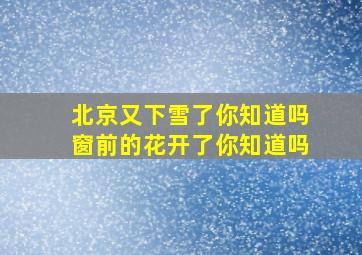 北京又下雪了你知道吗
窗前的花开了你知道吗